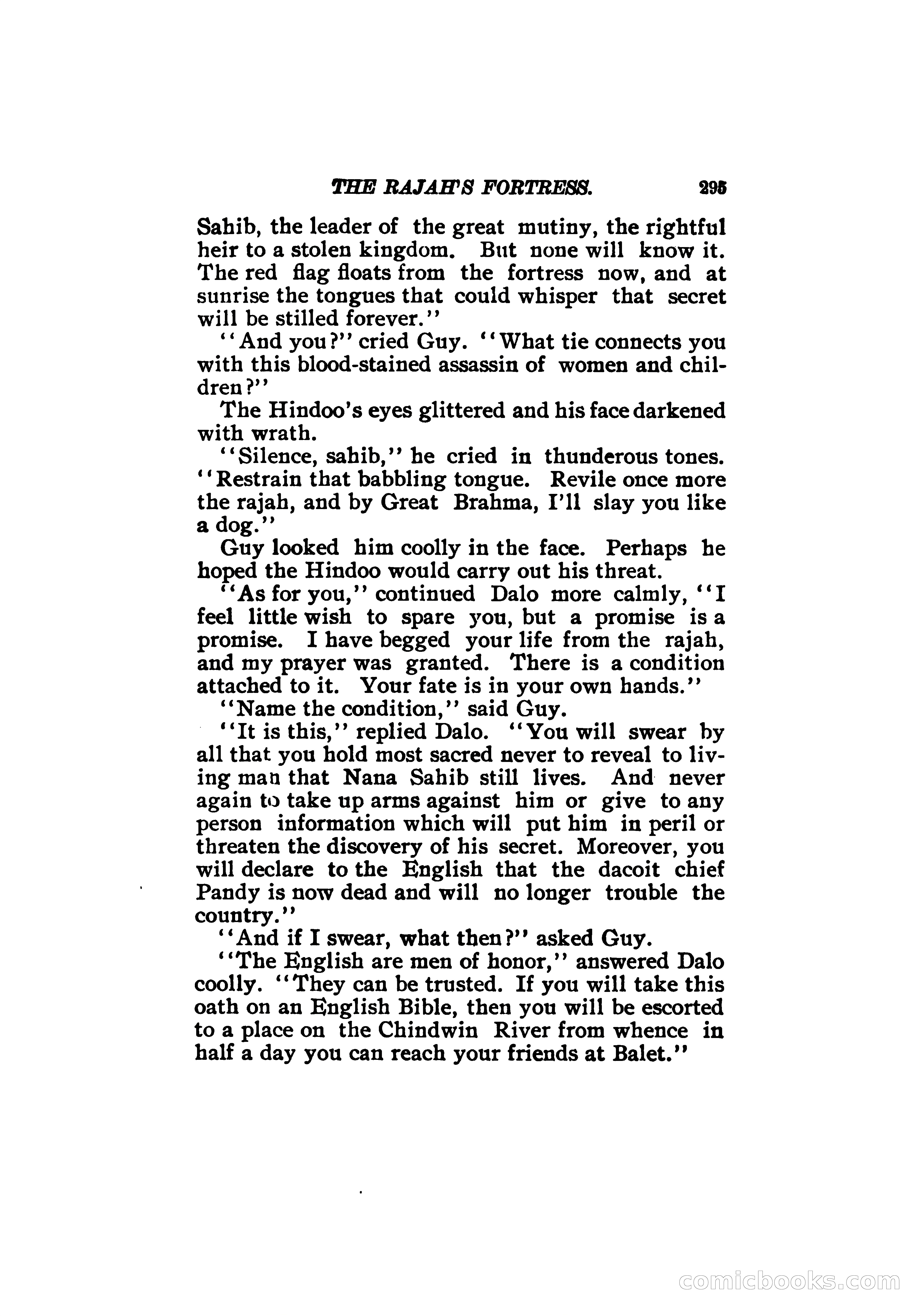 THE RAJAH'S FORTRESS. 295

Sahib, the leader of the great mutiny, the rightful heir to a stolen kingdom. But none will know it. The red flag floats from the fortress now, and at sunrise the tongues that could whisper that secret will be stilled forever."

"And you?" cried Guy. "What tie connects you with this blood-stained assassin of women and children?"

The Hindoo's eyes glittered and his face darkened with wrath.

"Silence, sahib," he cried in thunderous tones. "Restrain that babbling tongue. Revile once more the rajah, and by Great Brahma, I'll slay you like a dog."

Guy looked him coolly in the face. Perhaps he hoped the Hindoo would carry out his threat.

"As for you," continued Dalo more calmly, "I feel little wish to spare you, but a promise is a promise. I have begged your life from the rajah, and my prayer was granted. There is a condition attached to it. Your fate is in your own hands."

"Name the condition," said Guy.

"It is this," replied Dalo. "You will swear by all that you hold most sacred never to reveal to living man that Nana Sahib still lives. And never again to take up arms against him or give to any person information which will put him in peril or threaten the discovery of his secret. Moreover, you will declare to the English that the dacoit chief Pandy is now dead and will no longer trouble the country."

"And if I swear, what then?" asked Guy.

"The English are men of honor," answered Dalo coolly. "They can be trusted. If you will take this oath on an English Bible, then you will be escorted to a place on the Chindwin River from whence in half a day you can reach your friends at Balet."

comicbooks.com